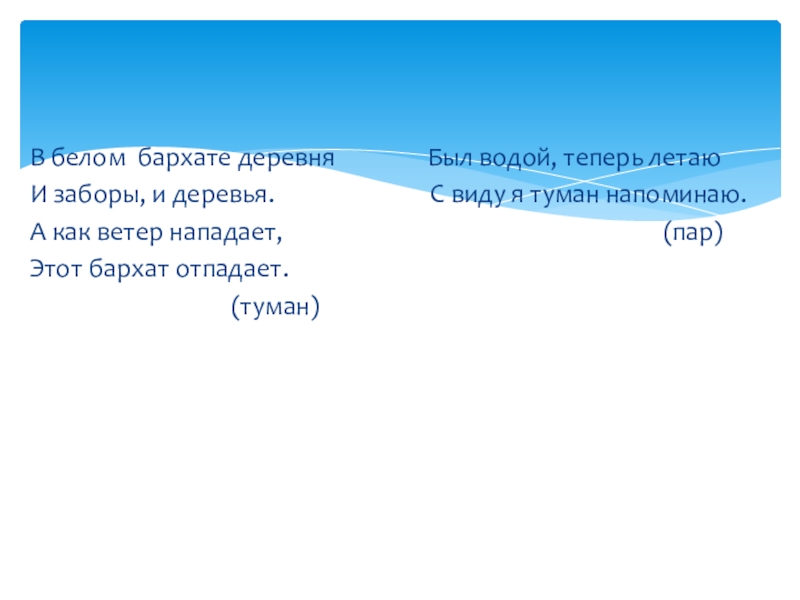 В белом бархате деревня
И заборы, и деревья.
А как ветер нападает,
Этот бархат отпадает.
(туман)

Был водой, теперь летаю
С виду я туман напоминаю.
(пар)